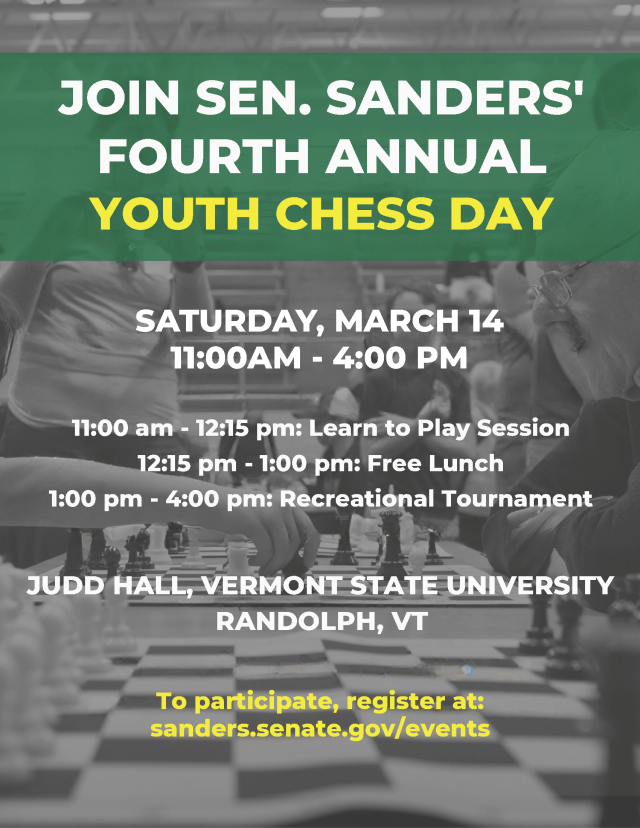 JOIN SEN. SANDERS' FOURTH ANNUAL YOUTH CHESS DAY

SATURDAY, MARCH 14
11:00AM - 4:00 PM

11:00 am - 12:15 pm: Learn to Play Session
12:15 pm - 1:00 pm: Free Lunch
1:00 pm - 4:00 pm: Recreational Tournament

JUDD HALL, VERMONT STATE UNIVERSITY
RANDOLPH, VT

To participate, register at:
sanders.senate.gov/events